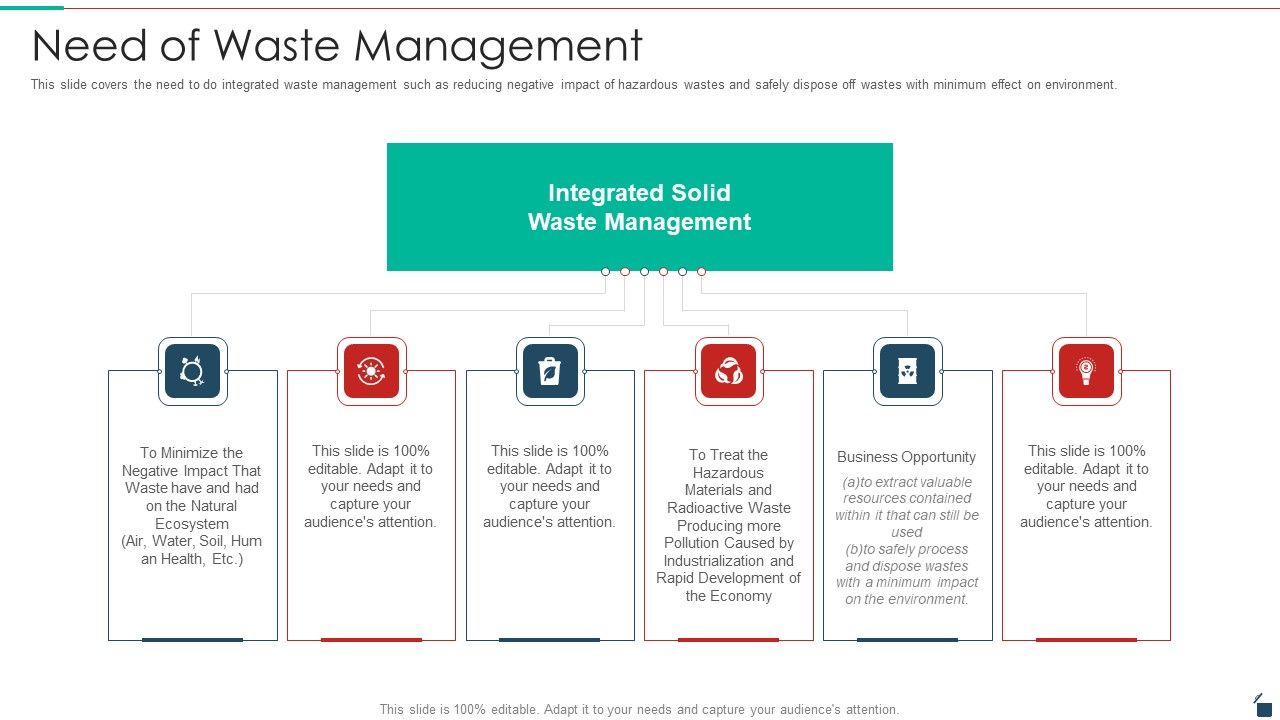 Need of Waste Management

This slide covers the need to do integrated waste management such as reducing negative impact of hazardous wastes and safely dispose off wastes with minimum effect on environment.

Integrated Solid Waste Management

To Minimize the Negative Impact That Waste have and had on the Natural Ecosystem (Air, Water, Soil, Hum an Health, Etc.)

This slide is 100% editable. Adapt it to your needs and capture your audience's attention.

This slide is 100% editable. Adapt it to your needs and capture your audience's attention.

To Treat the Hazardous Materials and Radioactive Waste Producing more Pollution Caused by Industrialization and Rapid Development of the Economy

Business Opportunity

(a)to extract valuable resources contained within it that can still be used
(b)to safely process and dispose wastes with a minimum impact on the environment.

This slide is 100% editable. Adapt it to your needs and capture your audience's attention.

This slide is 100% editable. Adapt it to your needs and capture your audience's attention.